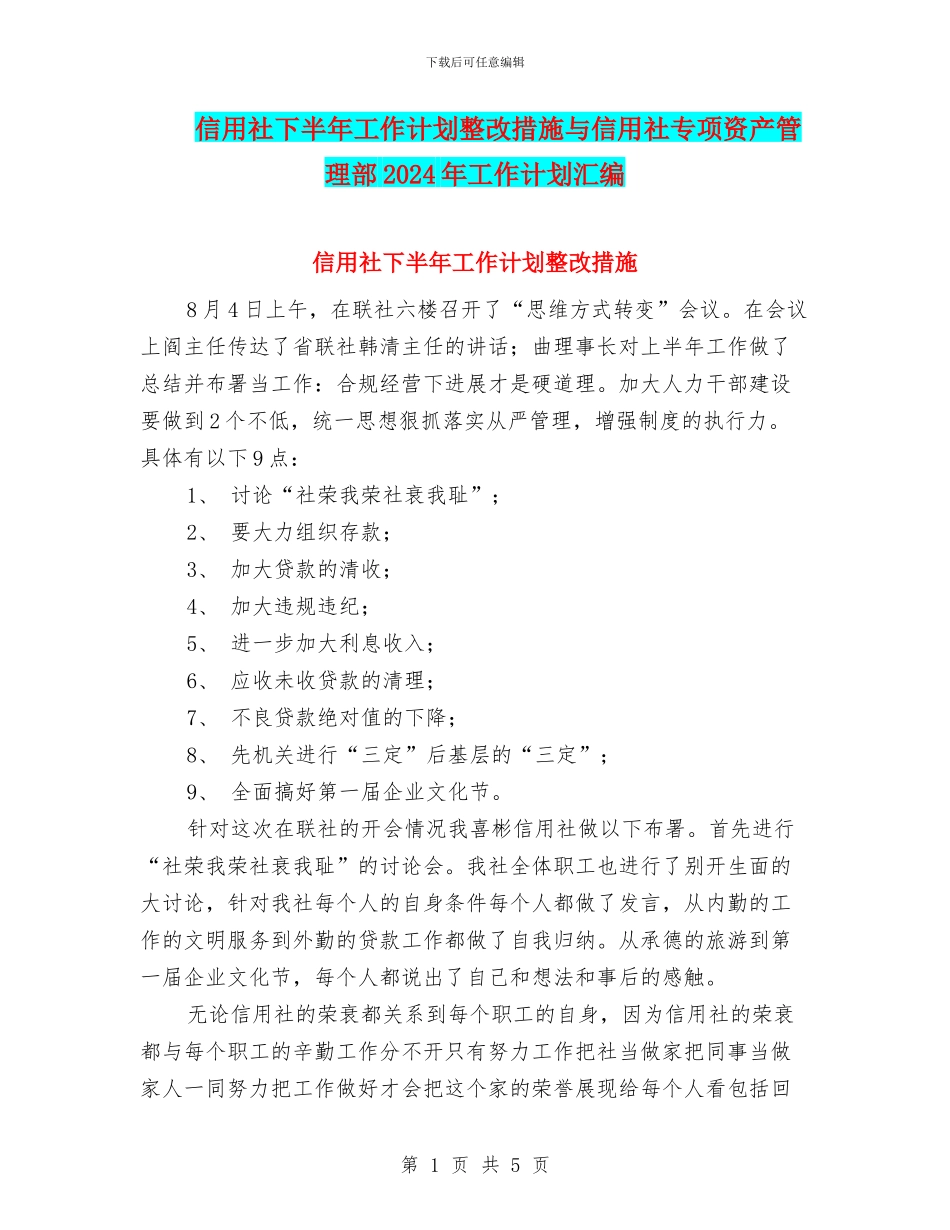 下载后可任意编辑

信用社下半年工作计划整改措施与信用社专项资产管理部2024年工作计划汇编

信用社下半年工作计划整改措施

8月4日上午，在联社六楼召开了“思维方式转变”会议。在会议上阎主任传达了省联社韩清主任的讲话；曲理事长对上半年工作做了总结并布署当工作：合规经营下进展才是硬道理。加大人力干部建设要做到2个不低，统一思想狠抓落实从严管理，增强制度的执行力。具体有以下9点：

1、 讨论“社荣我荣社衰我耻”；

2、 要大力组织存款；

3、 加大贷款的清收；

4、 加大违规违纪；

5、 进一步加大利息收入；

6、 应收未收贷款的清理；

7、 不良贷款绝对值的下降；

8、 先机关进行“三定”后基层的“三定”；

9、 全面搞好第一届企业文化节。

针对这次在联社的开会情况我喜彬信用社做以下布署。首先进行“社荣我荣社衰我耻”的讨论会。我社全体职工也进行了别开生面的大讨论，针对我社每个人的自身条件每个人都做了发言，从内勤的工作的文明服务到外勤的贷款工作都做了自我归纳。从承德的旅游到第一届企业文化节，每个人都说出了自己和想法和事后的感触。

无论信用社的荣衰都关系到每个职工的自身，因为信用社的荣衰都与每个职工的辛勤工作分不开只有努力工作把社当做家把同事当做家人一同努力把工作做好才会把这个家的荣誉展现给每个人看包括回

第 1 页 共 5 页